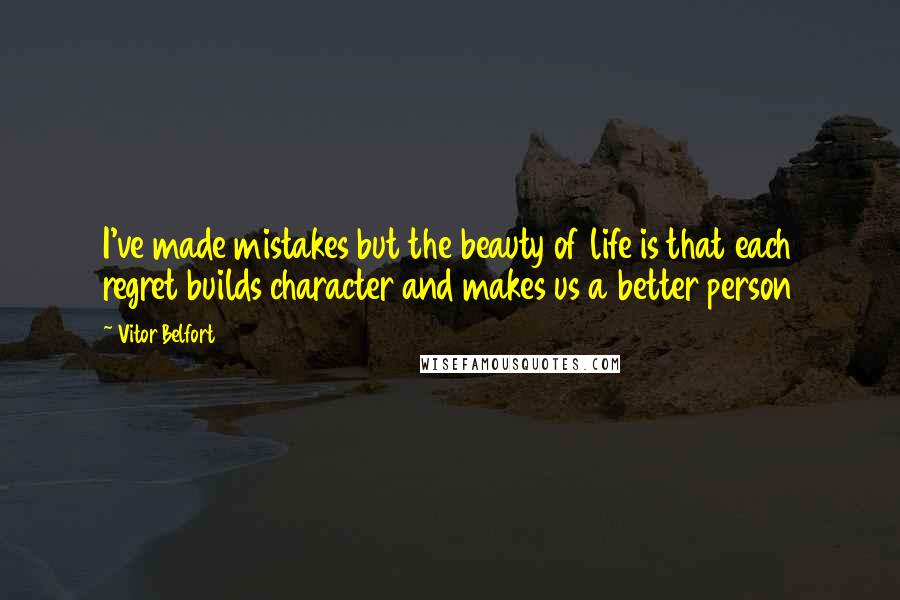 I've made mistakes but the beauty of life is that each regret builds character and makes us a better person

~ Vitor Belfort

WISEFAMOUSQUOTES.COM